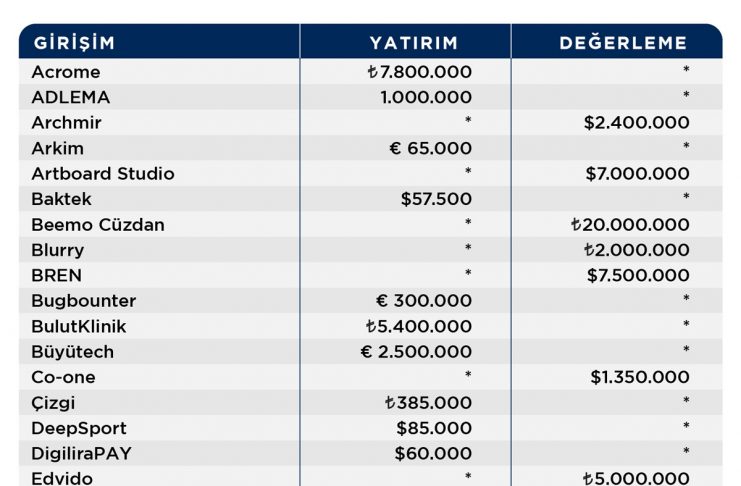 | GİRİŞİM | YATIRIM | DEĞERLEME |
|---|---|---|
| Acrome | ₺7.800.000 | * |
| ADLEMA | 1.000.000 | * |
| Archmir | * | $2.400.000 |
| Arkim | € 65.000 | * |
| Artboard Studio | * | $7.000.000 |
| Baktek | $57.500 | * |
| Beemo Cüzdan | * | ₺20.000.000 |
| Blurry | * | ₺2.000.000 |
| BREN | * | $7.500.000 |
| Bugbounter | € 300.000 | * |
| BulutKlinik | ₺5.400.000 | * |
| Büyütech | € 2.500.000 | * |
| Co-one | * | $1.350.000 |
| Çizgi | ₺385.000 | * |
| DeepSport | $85.000 | * |
| DigiliraPAY | $60.000 | * |
| Edvido | * | ₺5.000.000 |